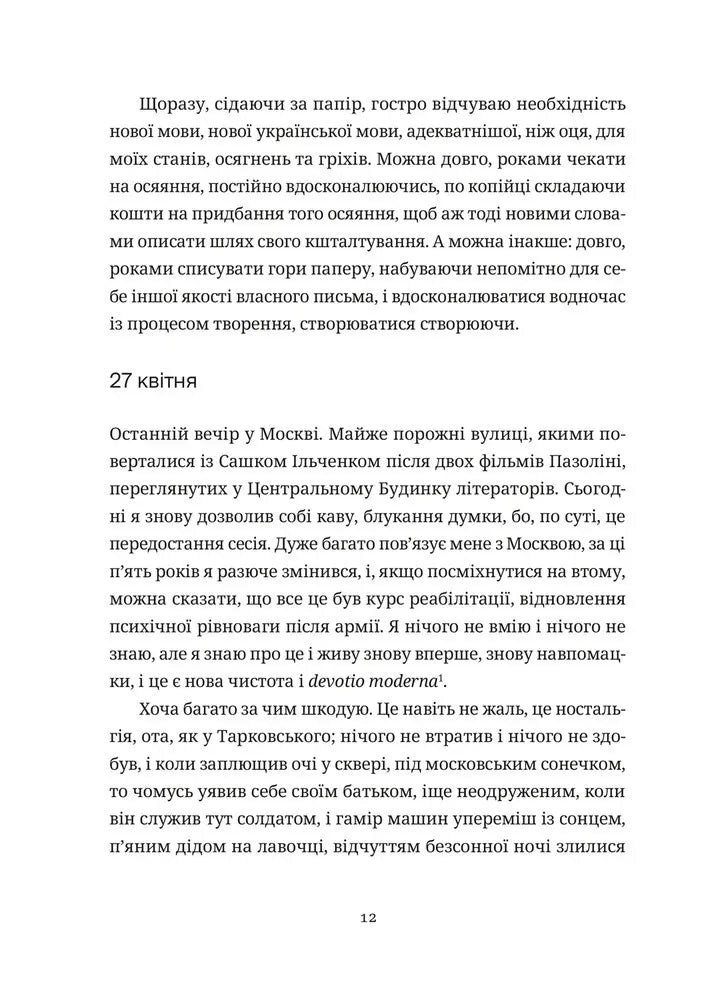 Щоразу, сідаючи за папір, гостро відчуваю необхідність нової мови, нової української мови, адекватнішої, ніж оця, для моїх станів, осягнень та гріхів. Можна довго, роками чекати на осяяння, постійно вдосконалюючись, по копійці складаючи кошти на придбання того осяяння, щоб аж тоді новими словами описати шлях свого кшталтування. А можна інакше: довго, роками списувати гори паперу, набуваючи непомітно для себе іншої якості власного письма, і вдосконалюватися водночас із процесом творення, створюватися створюючи.

27 квітня

Останній вечір у Москві. Майже порожні вулиці, якими поверталися із Сашком Ільченком після двох фільмів Пазоліні, переглянутих у Центральному Будинку літераторів. Сьогодні я знову дозволив собі каву, блукання думки, бо, по суті, це передостання сесія. Дуже багато пов'язує мене з Москвою, за ці п'ять років я разюче змінився, і, якщо посміхнутися на втому, можна сказати, що все це був курс реабілітації, відновлення психічної рівноваги після армії. Я нічого не вмію і нічого не знаю, але я знаю про це і живу знову вперше, знову навпомацки, і це є нова чистота і devotio moderna$^1$.

Хоча багато за чим шкодую. Це навіть не жаль, це ностальгія, ота, як у Тарковського; нічого не втратив і нічого не здобув, і коли заплющив очі у сквері, під московським сонечком, то чомусь уявив себе своїм батьком, іще неодруженим, коли він служив тут солдатом, і гамір машин упереміш із сонцем, п'яним дідом на лавочці, відчуттям безсонної ночі злилися

12